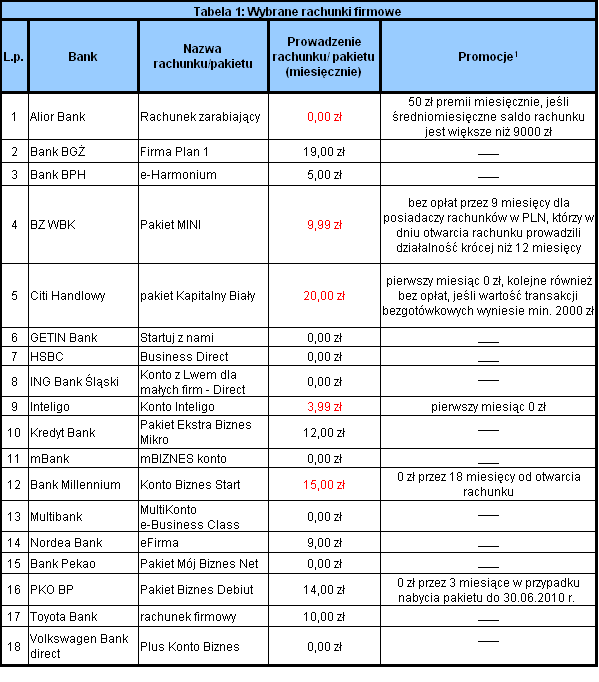 Tabela 1: Wybrane rachunki firmowe

| L.p. | Bank | Nazwa rachunku/pakietu | Prowadzenie rachunku/ pakietu (miesięcznie) | Promocje$^1$ |
|---|---|---|---|---|
| 1 | Alior Bank | Rachunek zarabiający | 0,00 zł | 50 zł premii miesięcznie, jeśli średniomiesięczne saldo rachunku jest większe niż 9000 zł |
| 2 | Bank BGŻ | Firma Plan 1 | 19,00 zł | — |
| 3 | Bank BPH | e-Harmonium | 5,00 zł | — |
| 4 | BZ WBK | Pakiet MINI | 9,99 zł | bez opłat przez 9 miesięcy dla posiadaczy rachunków w PLN, którzy w dniu otwarcia rachunku prowadzili działalność krócej niż 12 miesięcy |
| 5 | Citi Handlowy | pakiet Kapitalny Biały | 20,00 zł | pierwszy miesiąc 0 zł, kolejne również bez opłat, jeśli wartość transakcji bezgotówkowych wyniesie min. 2000 zł |
| 6 | GETIN Bank | Startuj z nami | 0,00 zł | — |
| 7 | HSBC | Business Direct | 0,00 zł | — |
| 8 | ING Bank Śląski | Konto z Lwem dla małych firm - Direct | 0,00 zł | — |
| 9 | Inteligo | Konto Inteligo | 3,99 zł | pierwszy miesiąc 0 zł |
| 10 | Kredyt Bank | Pakiet Ekstra Biznes Mikro | 12,00 zł | — |
| 11 | mBank | mBIZNES konto | 0,00 zł | — |
| 12 | Bank Millennium | Konto Biznes Start | 15,00 zł | 0 zł przez 18 miesięcy od otwarcia rachunku |
| 13 | Multibank | MultiKonto e-Business Class | 0,00 zł | — |
| 14 | Nordea Bank | eFirma | 9,00 zł | — |
| 15 | Bank Pekao | Pakiet Mój Biznes Net | 0,00 zł | — |
| 16 | PKO BP | Pakiet Biznes Debiut | 14,00 zł | 0 zł przez 3 miesiące w przypadku nabycia pakietu do 30.06.2010 r. |
| 17 | Toyota Bank | rachunek firmowy | 10,00 zł | — |
| 18 | Volkswagen Bank direct | Plus Konto Biznes | 0,00 zł | — |